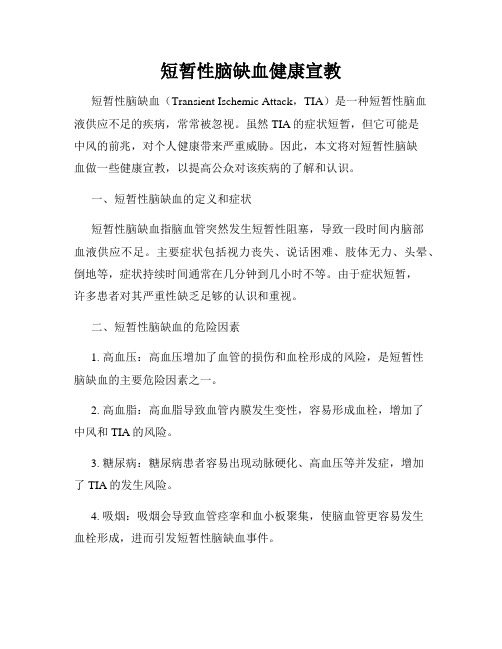 短暂性脑缺血健康宣教

短暂性脑缺血（Transient Ischemic Attack，TIA）是一种短暂性脑血液供应不足的疾病，常常被忽视。虽然 TIA 的症状短暂，但它可能是中风的前兆，对个人健康带来严重威胁。因此，本文将对短暂性脑缺血做一些健康宣教，以提高公众对该疾病的了解和认识。

一、短暂性脑缺血的定义和症状

短暂性脑缺血指脑血管突然发生短暂性阻塞，导致一段时间内脑部血液供应不足。主要症状包括视力丧失、说话困难、肢体无力、头晕、倒地等，症状持续时间通常在几分钟到几小时不等。由于症状短暂，许多患者对其严重性缺乏足够的认识和重视。

二、短暂性脑缺血的危险因素

1. 高血压：高血压增加了血管的损伤和血栓形成的风险，是短暂性脑缺血的主要危险因素之一。

2. 高血脂：高血脂导致血管内膜发生变性，容易形成血栓，增加了中风和 TIA 的风险。

3. 糖尿病：糖尿病患者容易出现动脉硬化、高血压等并发症，增加了 TIA 的发生风险。

4. 吸烟：吸烟会导致血管痉挛和血小板聚集，使脑血管更容易发生血栓形成，进而引发短暂性脑缺血事件。